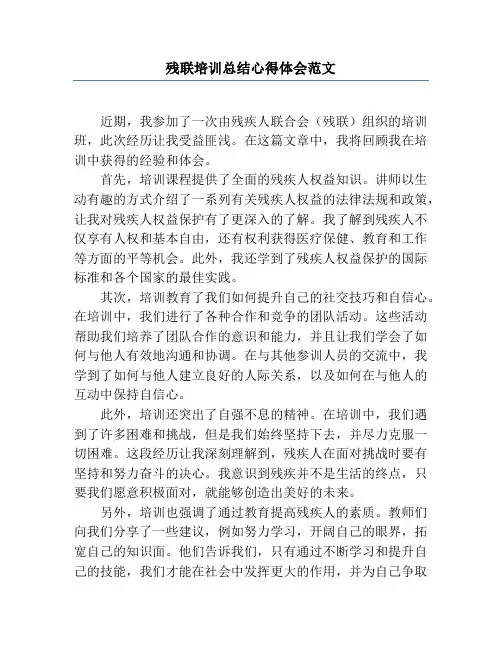 残联培训总结心得体会范文

近期，我参加了一次由残疾人联合会（残联）组织的培训班，此次经历让我受益匪浅。在这篇文章中，我将回顾我在培训中获得的经验和体会。

首先，培训课程提供了全面的残疾人权益知识。讲师以生动有趣的方式介绍了一系列有关残疾人权益的法律法规和政策，让我对残疾人权益保护有了更深入的了解。我了解到残疾人不仅享有人权和基本自由，还有权利获得医疗保健、教育和工作等方面的平等机会。此外，我还学到了残疾人权益保护的国际标准和各个国家的最佳实践。

其次，培训教育了我们如何提升自己的社交技巧和自信心。在培训中，我们进行了各种合作和竞争的团队活动。这些活动帮助我们培养了团队合作的意识和能力，并且让我们学会了如何与他人有效地沟通和协调。在与其他参训人员的交流中，我学到了如何与他人建立良好的人际关系，以及如何在与他人的互动中保持自信心。

此外，培训还突出了自强不息的精神。在培训中，我们遇到了许多困难和挑战，但是我们始终坚持下去，并尽力克服一切困难。这段经历让我深刻理解到，残疾人在面对挑战时要有坚持和努力奋斗的决心。我意识到残疾并不是生活的终点，只要我们愿意积极面对，就能够创造出美好的未来。

另外，培训也强调了通过教育提高残疾人的素质。教师们向我们分享了一些建议，例如努力学习，开阔自己的眼界，拓宽自己的知识面。他们告诉我们，只有通过不断学习和提升自己的技能，我们才能在社会中发挥更大的作用，并为自己争取